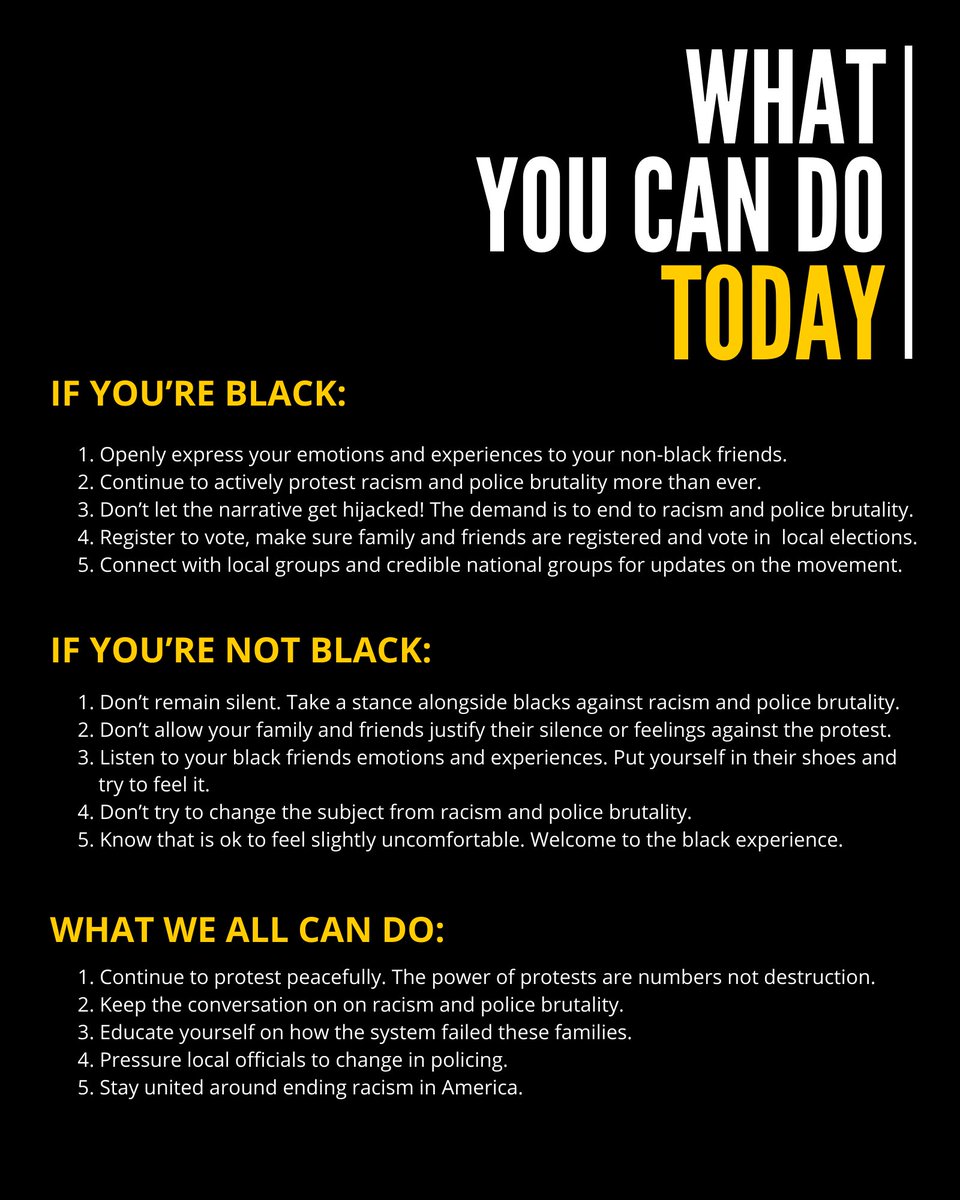 WHAT
YOU CAN DO
TODAY

IF YOU'RE BLACK:

1. Openly express your emotions and experiences to your non-black friends.
2. Continue to actively protest racism and police brutality more than ever.
3. Don't let the narrative get hijacked! The demand is to end to racism and police brutality.
4. Register to vote, make sure family and friends are registered and vote in local elections.
5. Connect with local groups and credible national groups for updates on the movement.

IF YOU'RE NOT BLACK:

1. Don't remain silent. Take a stance alongside blacks against racism and police brutality.
2. Don't allow your family and friends justify their silence or feelings against the protest.
3. Listen to your black friends emotions and experiences. Put yourself in their shoes and try to feel it.
4. Don't try to change the subject from racism and police brutality.
5. Know that is ok to feel slightly uncomfortable. Welcome to the black experience.

WHAT WE ALL CAN DO:

1. Continue to protest peacefully. The power of protests are numbers not destruction.
2. Keep the conversation on on racism and police brutality.
3. Educate yourself on how the system failed these families.
4. Pressure local officials to change in policing.
5. Stay united around ending racism in America.